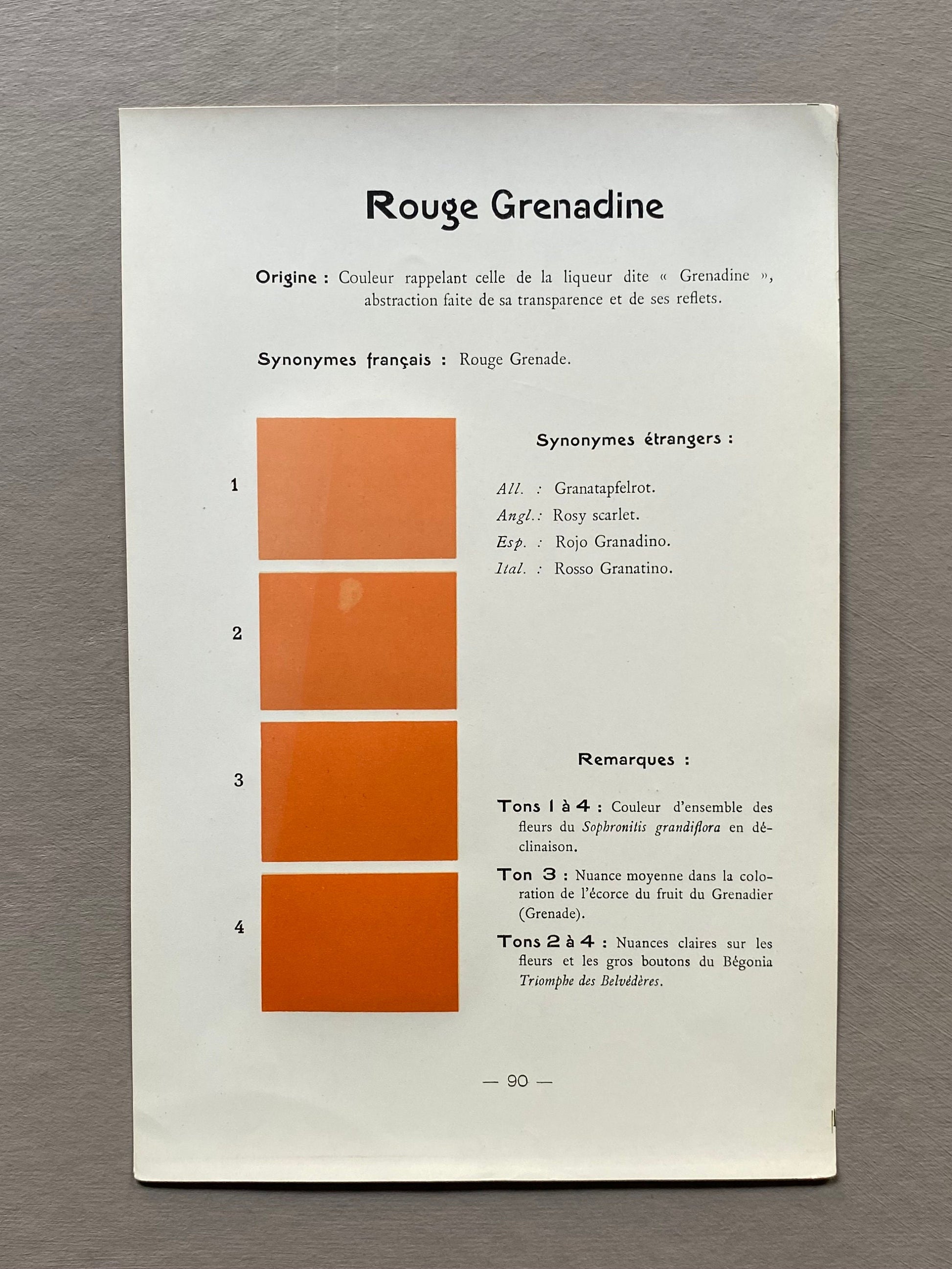 Rouge Grenadine

Origine : Couleur rappelant celle de la liqueur dite « Grenadine », abstraction faite de sa transparence et de ses reflets.

Synonymes français : Rouge Grenade.

1

2

3

4

Synonymes étrangers :

All. : Granatapfelrot.
Angl.: Rosy scarlet.
Esp. : Rojo Granadino.
Ital. : Rosso Granatino.

Remarques :

Tons 1 à 4 : Couleur d'ensemble des fleurs du Sophronitis grandiflora en déclinaison.

Ton 3 : Nuance moyenne dans la coloration de l'écorce du fruit du Grenadier (Grenade).

Tons 2 à 4 : Nuances claires sur les fleurs et les gros boutons du Bégonia Triomphe des Belvédères.

— 90 —